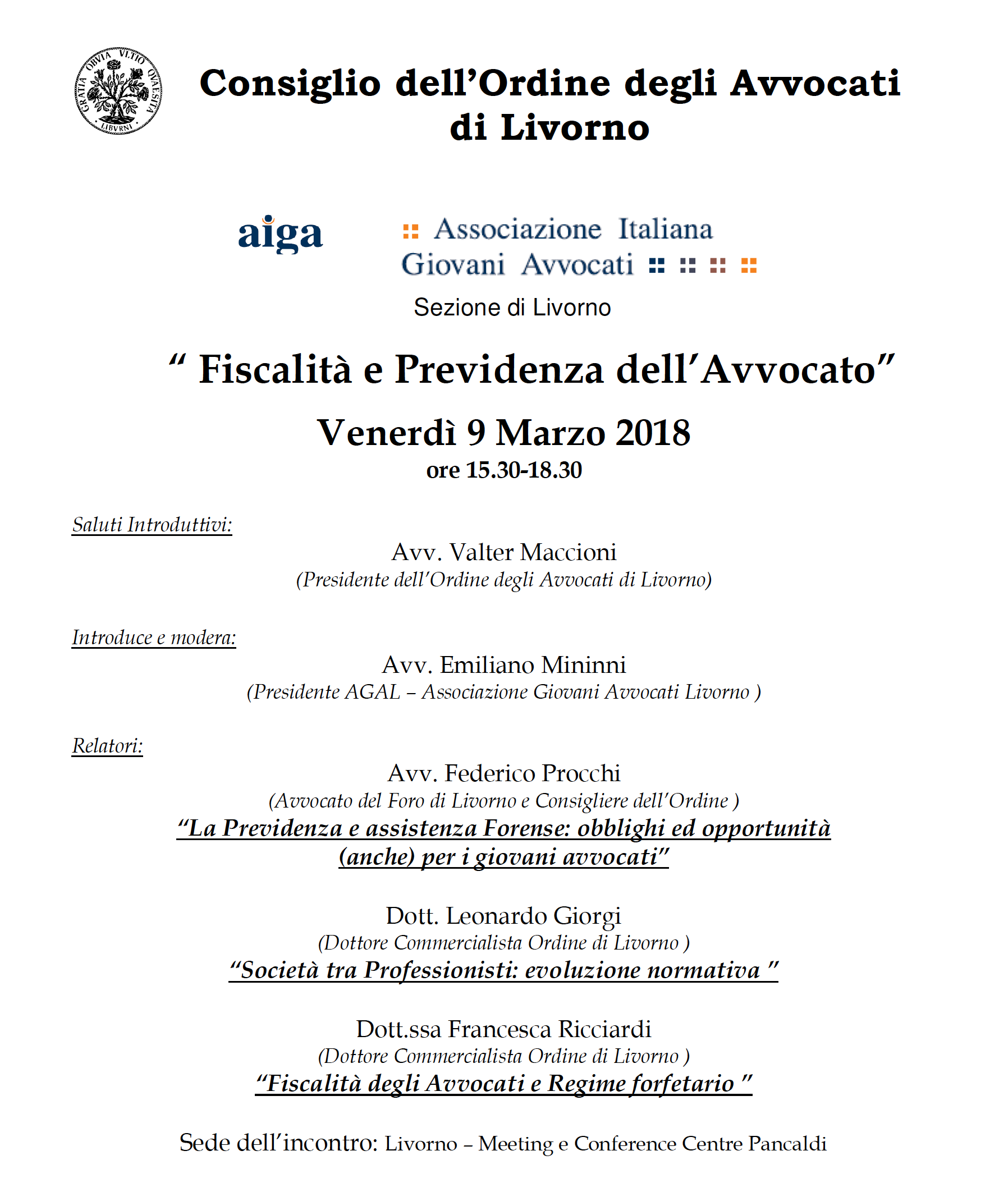 GRATIA OBVIA VLTIO QVAESITA LIBVRNI

Consiglio dell'Ordine degli Avvocati di Livorno

aiga

Associazione Italiana Giovani Avvocati

Sezione di Livorno

" Fiscalità e Previdenza dell'Avvocato"

Venerdì 9 Marzo 2018

ore 15.30-18.30

Saluti Introduttivi:

Avv. Valter Maccioni
(Presidente dell'Ordine degli Avvocati di Livorno)

Introduce e modera:

Avv. Emiliano Mininni
(Presidente AGAL – Associazione Giovani Avvocati Livorno )

Relatori:

Avv. Federico Procchi
(Avvocato del Foro di Livorno e Consigliere dell'Ordine )
"La Previdenza e assistenza Forense: obblighi ed opportunità (anche) per i giovani avvocati"

Dott. Leonardo Giorgi
(Dottore Commercialista Ordine di Livorno )
"Società tra Professionisti: evoluzione normativa "

Dott.ssa Francesca Ricciardi
(Dottore Commercialista Ordine di Livorno )
"Fiscalità degli Avvocati e Regime forfetario "

Sede dell'incontro: Livorno – Meeting e Conference Centre Pancaldi